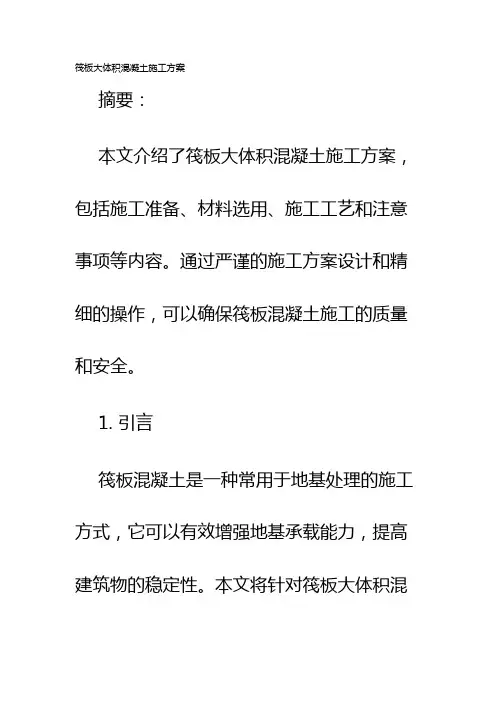 筏板大体积混凝土施工方案

摘要：

本文介绍了筏板大体积混凝土施工方案，包括施工准备、材料选用、施工工艺和注意事项等内容。通过严谨的施工方案设计和精细的操作，可以确保筏板混凝土施工的质量和安全。

1. 引言

筏板混凝土是一种常用于地基处理的施工方式，它可以有效增强地基承载能力，提高建筑物的稳定性。本文将针对筏板大体积混